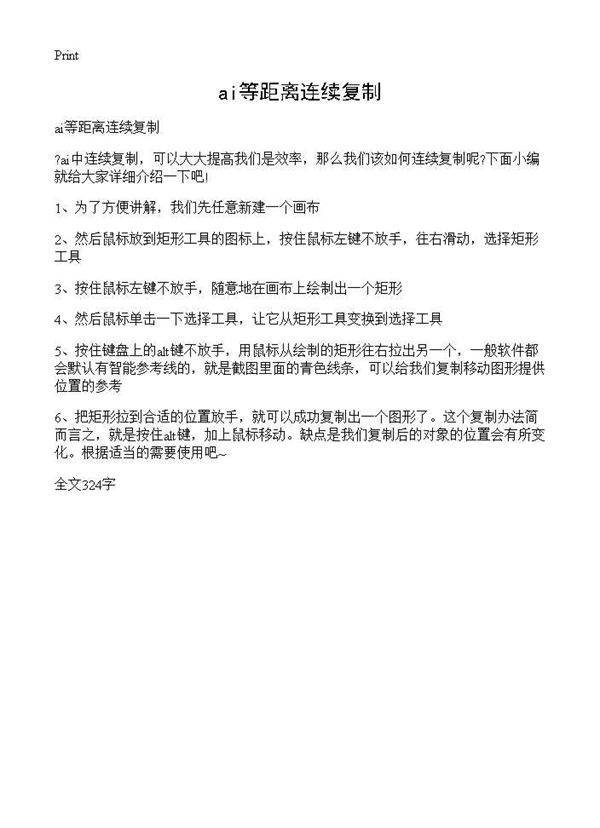 Print

ai等距离连续复制

ai等距离连续复制

?ai中连续复制，可以大大提高我们是效率，那么我们该如何连续复制呢?下面小编就给大家详细介绍一下吧!

1、为了方便讲解，我们先任意新建一个画布

2、然后鼠标放到矩形工具的图标上，按住鼠标左键不放手，往右滑动，选择矩形工具

3、按住鼠标左键不放手，随意地在画布上绘制出一个矩形

4、然后鼠标单击一下选择工具，让它从矩形工具变换到选择工具

5、按住键盘上的alt键不放手，用鼠标从绘制的矩形往右拉出另一个，一般软件都会默认有智能参考线的，就是截图里面的青色线条，可以给我们复制移动图形提供位置的参考

6、把矩形拉到合适的位置放手，就可以成功复制出一个图形了。这个复制办法简而言之，就是按住alt键，加上鼠标移动。缺点是我们复制后的对象的位置会有所变化。根据适当的需要使用吧~

全文324字